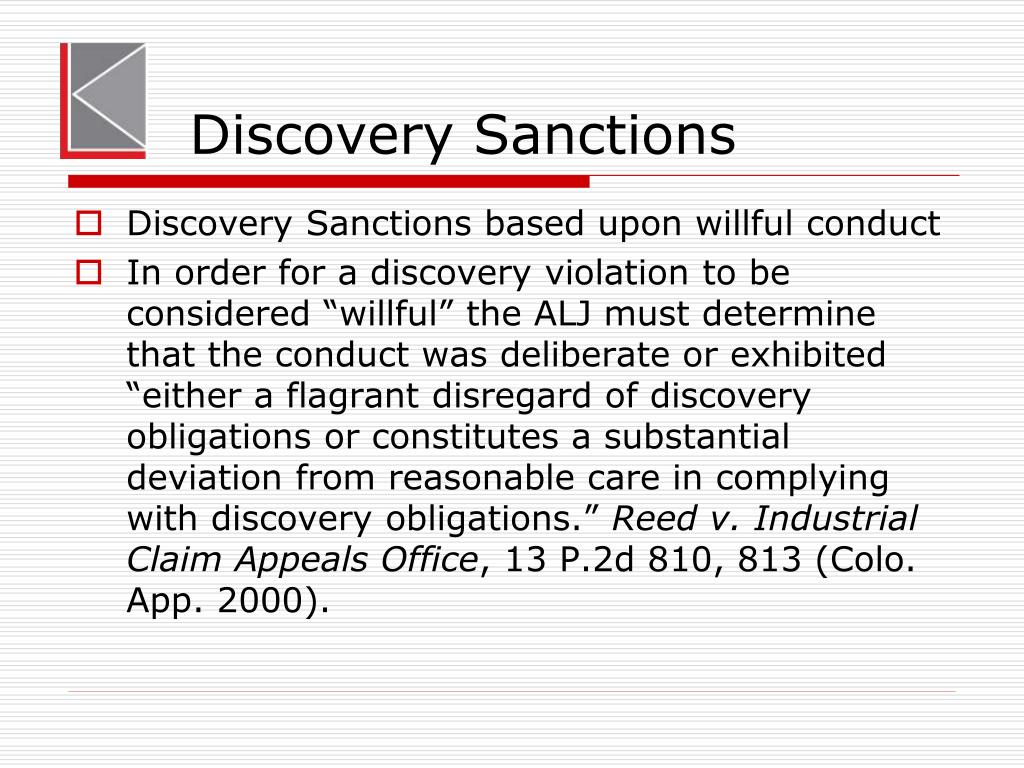 Discovery Sanctions

Discovery Sanctions based upon willful conduct

In order for a discovery violation to be considered “willful” the ALJ must determine that the conduct was deliberate or exhibited “either a flagrant disregard of discovery obligations or constitutes a substantial deviation from reasonable care in complying with discovery obligations.” Reed v. Industrial Claim Appeals Office, 13 P.2d 810, 813 (Colo. App. 2000).